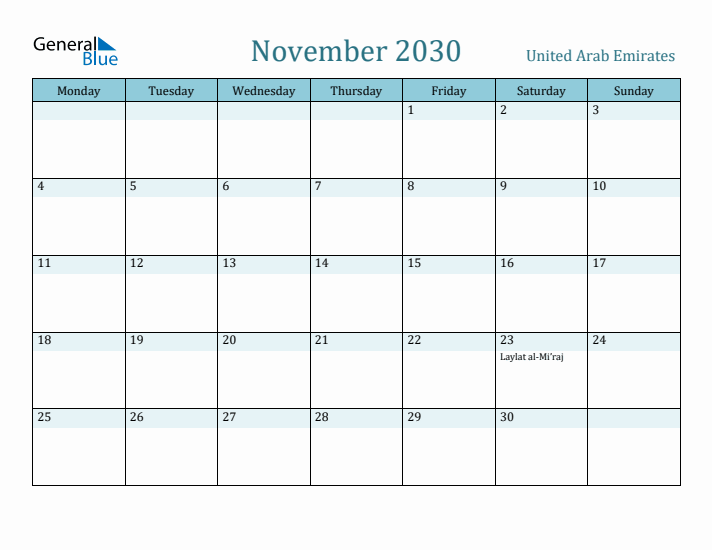 General Blue

November 2030

United Arab Emirates

| Monday | Tuesday | Wednesday | Thursday | Friday | Saturday | Sunday |
|---|---|---|---|---|---|---|
| | | | | 1 | 2 | 3 |
| 4 | 5 | 6 | 7 | 8 | 9 | 10 |
| 11 | 12 | 13 | 14 | 15 | 16 | 17 |
| 18 | 19 | 20 | 21 | 22 | 23 Laylat al-Mi'raj | 24 |
| 25 | 26 | 27 | 28 | 29 | 30 | |